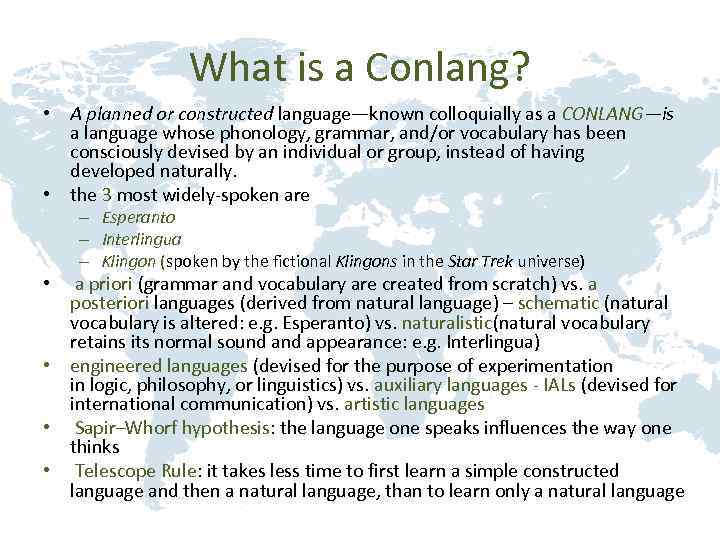 What is a Conlang?

• A planned or constructed language—known colloquially as a CONLANG—is a language whose phonology, grammar, and/or vocabulary has been consciously devised by an individual or group, instead of having developed naturally.

• the 3 most widely-spoken are
– Esperanto
– Interlingua
– Klingon (spoken by the fictional Klingons in the Star Trek universe)

• a priori (grammar and vocabulary are created from scratch) vs. a posteriori languages (derived from natural language) – schematic (natural vocabulary is altered: e.g. Esperanto) vs. naturalistic(natural vocabulary retains its normal sound and appearance: e.g. Interlingua)

• engineered languages (devised for the purpose of experimentation in logic, philosophy, or linguistics) vs. auxiliary languages - IALs (devised for international communication) vs. artistic languages

• Sapir–Whorf hypothesis: the language one speaks influences the way one thinks

• Telescope Rule: it takes less time to first learn a simple constructed language and then a natural language, than to learn only a natural language